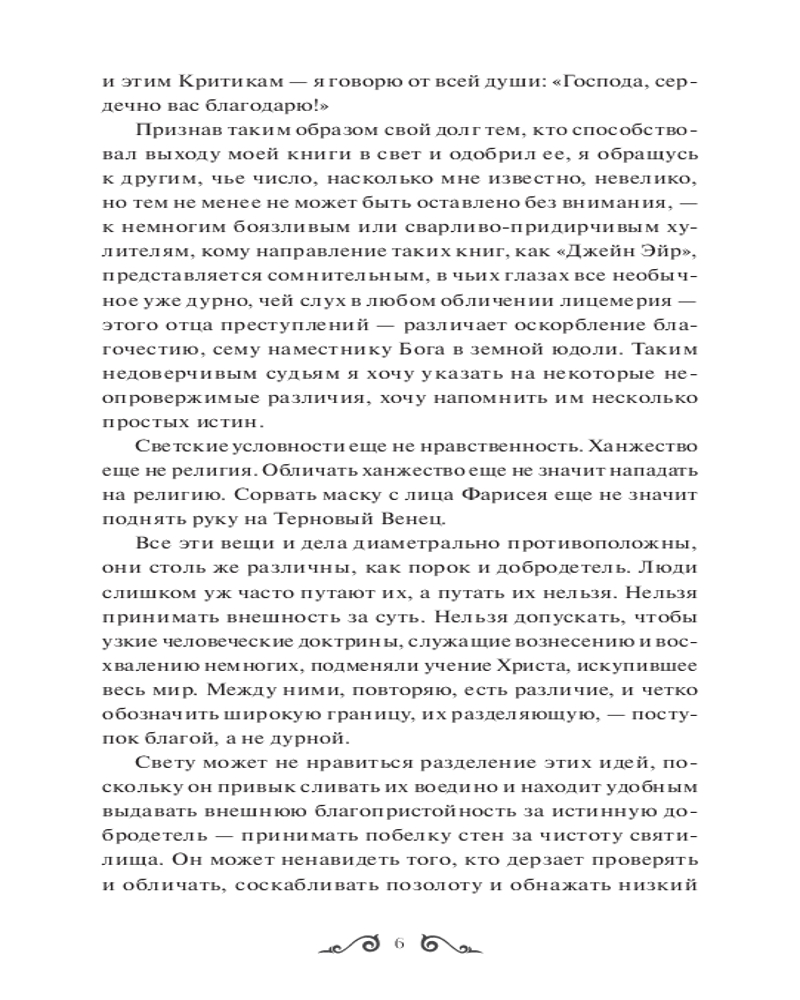 и этим Критикам — я говорю от всей души: «Господа, сердечно вас благодарю!»

Признав таким образом свой долг тем, кто способствовал выходу моей книги в свет и одобрил ее, я обращусь к другим, чье число, насколько мне известно, невелико, но тем не менее не может быть оставлено без внимания, — к немногим боязливым или сварливо-придирчивым хулителям, кому направление таких книг, как «Джейн Эйр», представляется сомнительным, в чьих глазах все необычное уже дурно, чей слух в любом обличении лицемерия — этого отца преступлений — различает оскорбление благочестию, сему наместнику Бога в земной юдоли. Таким недоверчивым судьям я хочу указать на некоторые неопровержимые различия, хочу напомнить им несколько простых истин.

Светские условности еще не нравственность. Ханжество еще не религия. Обличать ханжество еще не значит нападать на религию. Сорвать маску с лица Фарисея еще не значит поднять руку на Терновый Венец.

Все эти вещи и дела диаметрально противоположны, они столь же различны, как порок и добродетель. Люди слишком уж часто путают их, а путать их нельзя. Нельзя принимать внешность за суть. Нельзя допускать, чтобы узкие человеческие доктрины, служащие вознесению и восхвалению немногих, подменяли учение Христа, искупившее весь мир. Между ними, повторяю, есть различие, и четко обозначить широкую границу, их разделяющую, — поступок благой, а не дурной.

Свету может не нравиться разделение этих идей, поскольку он привык сливать их воедино и находит удобным выдавать внешнюю благопристойность за истинную добродетель — принимать побелку стен за чистоту святилища. Он может ненавидеть того, кто дерзает проверять и обличать, соскабливать позолоту и обнажать низкий

6